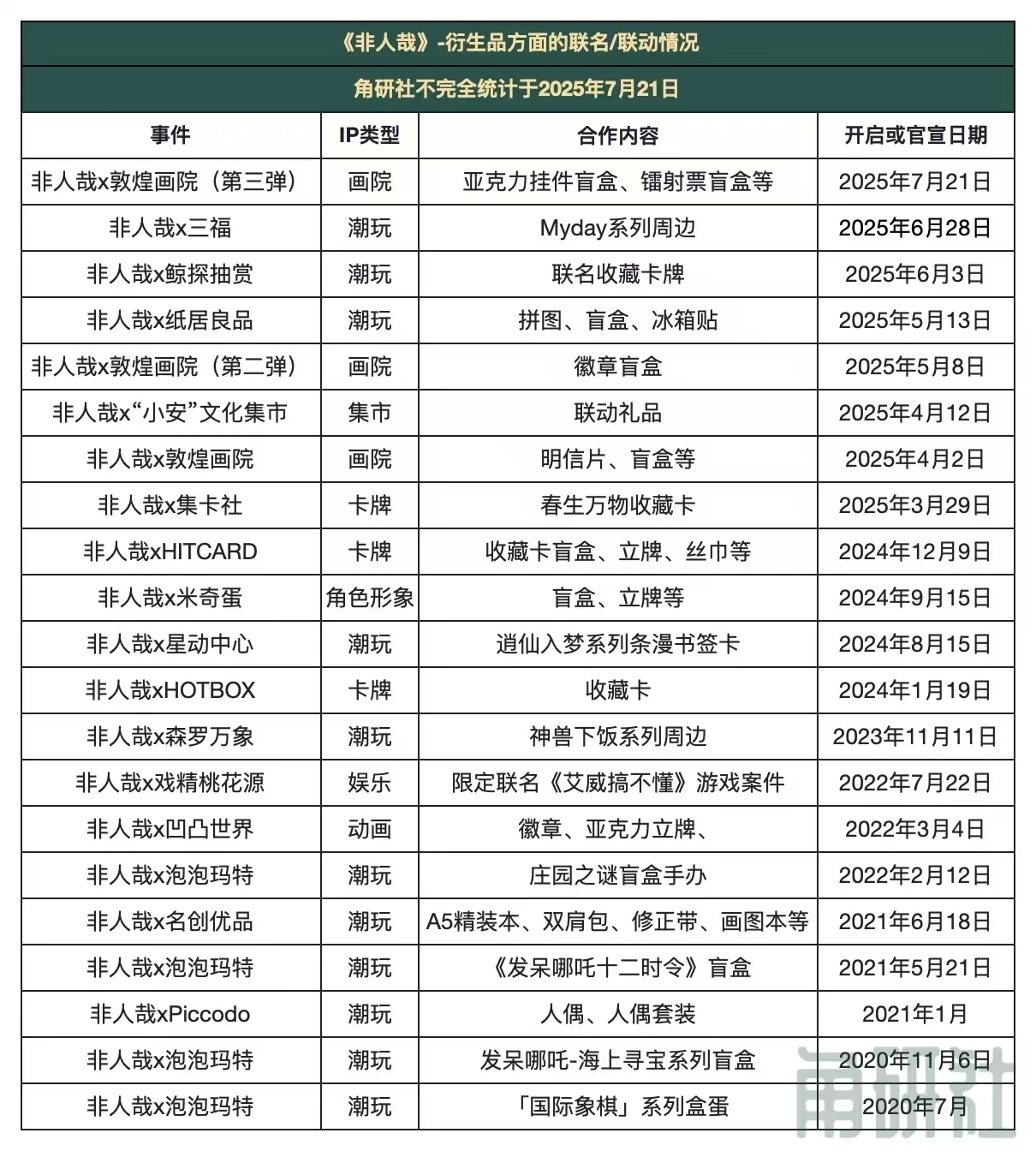 《非人哉》-衍生品方面的联名/联动情况

角研社不完全统计于2025年7月21日

| 事件 | IP类型 | 合作内容 | 开启或官宣日期 |
|---|---|---|---|
| 非人哉x敦煌画院（第三弹） | 画院 | 亚克力挂件盲盒、镭射票盲盒等 | 2025年7月21日 |
| 非人哉x三福 | 潮玩 | Myday系列周边 | 2025年6月28日 |
| 非人哉x鲸探抽赏 | 潮玩 | 联名收藏卡牌 | 2025年6月3日 |
| 非人哉x纸居良品 | 潮玩 | 拼图、盲盒、冰箱贴 | 2025年5月13日 |
| 非人哉x敦煌画院（第二弹） | 画院 | 徽章盲盒 | 2025年5月8日 |
| 非人哉x“小安”文化集市 | 集市 | 联动礼品 | 2025年4月12日 |
| 非人哉x敦煌画院 | 画院 | 明信片、盲盒等 | 2025年4月2日 |
| 非人哉x集卡社 | 卡牌 | 春生万物收藏卡 | 2025年3月29日 |
| 非人哉xHITCARD | 卡牌 | 收藏卡盲盒、立牌、丝巾等 | 2024年12月9日 |
| 非人哉x米奇蛋 | 角色形象 | 盲盒、立牌等 | 2024年9月15日 |
| 非人哉x星动中心 | 潮玩 | 逍仙入梦系列条漫书签卡 | 2024年8月15日 |
| 非人哉xHOTBOX | 卡牌 | 收藏卡 | 2024年1月19日 |
| 非人哉x森罗万象 | 潮玩 | 神兽下饭系列周边 | 2023年11月11日 |
| 非人哉x戏精桃花源 | 娱乐 | 限定联名《艾威搞不懂》游戏案件 | 2022年7月22日 |
| 非人哉x凹凸世界 | 动画 | 徽章、亚克力立牌、 | 2022年3月4日 |
| 非人哉x泡泡玛特 | 潮玩 | 庄园之谜盲盒手办 | 2022年2月12日 |
| 非人哉x名创优品 | 潮玩 | A5精装本、双肩包、修正带、画图本等 | 2021年6月18日 |
| 非人哉x泡泡玛特 | 潮玩 | 《发呆哪吒十二时令》盲盒 | 2021年5月21日 |
| 非人哉xPiccodo | 潮玩 | 人偶、人偶套装 | 2021年1月 |
| 非人哉x泡泡玛特 | 潮玩 | 发呆哪吒-海上寻宝系列盲盒 | 2020年11月6日 |
| 非人哉x泡泡玛特 | 潮玩 | 「国际象棋」系列盒蛋 | 2020年7月 |

角研社